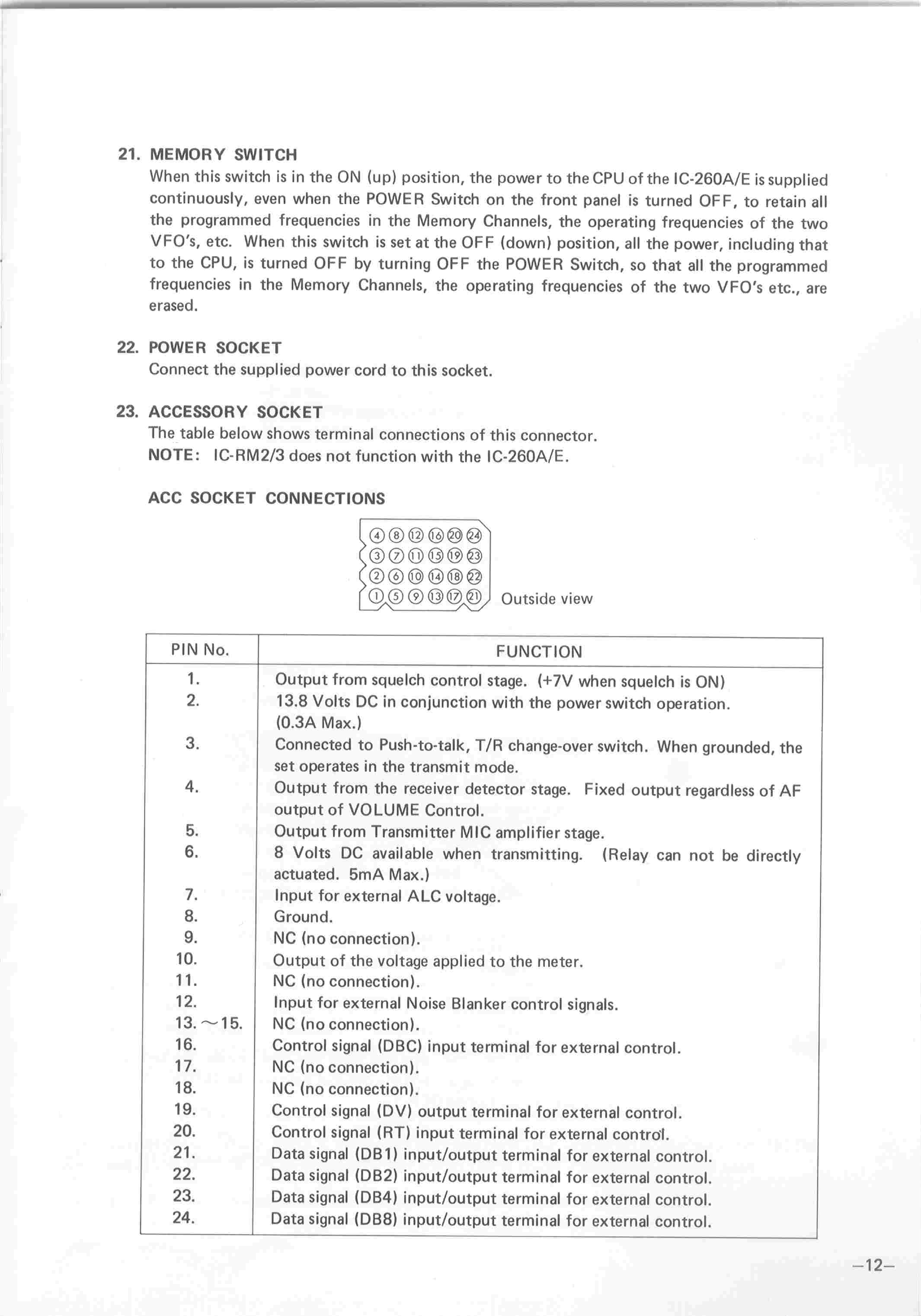 21. MEMORY SWITCH
When this switch is in the ON (up) position, the power to the CPU of the IC-260A/E is supplied continuously, even when the POWER Switch on the front panel is turned OFF, to retain all the programmed frequencies in the Memory Channels, the operating frequencies of the two VFO's, etc. When this switch is set at the OFF (down) position, all the power, including that to the CPU, is turned OFF by turning OFF the POWER Switch, so that all the programmed frequencies in the Memory Channels, the operating frequencies of the two VFO's etc., are erased.

22. POWER SOCKET
Connect the supplied power cord to this socket.

23. ACCESSORY SOCKET
The table below shows terminal connections of this connector.
NOTE: IC-RM2/3 does not function with the IC-260A/E.

ACC SOCKET CONNECTIONS

④ ⑧ ⑫ ⑯ ⑳ ㉔
③ ⑦ ⑪ ⑮ ⑲ ㉓
② ⑥ ⑩ ⑭ ⑱ ㉒
① ⑤ ⑨ ⑬ ⑰ ㉑ Outside view

| PIN No. | FUNCTION |
|---|---|
| 1. | Output from squelch control stage. (+7V when squelch is ON) |
| 2. | 13.8 Volts DC in conjunction with the power switch operation. (0.3A Max.) |
| 3. | Connected to Push-to-talk, T/R change-over switch. When grounded, the set operates in the transmit mode. |
| 4. | Output from the receiver detector stage. Fixed output regardless of AF output of VOLUME Control. |
| 5. | Output from Transmitter MIC amplifier stage. |
| 6. | 8 Volts DC available when transmitting. (Relay can not be directly actuated. 5mA Max.) |
| 7. | Input for external ALC voltage. |
| 8. | Ground. |
| 9. | NC (no connection). |
| 10. | Output of the voltage applied to the meter. |
| 11. | NC (no connection). |
| 12. | Input for external Noise Blanker control signals. |
| 13. ~15. | NC (no connection). |
| 16. | Control signal (DBC) input terminal for external control. |
| 17. | NC (no connection). |
| 18. | NC (no connection). |
| 19. | Control signal (DV) output terminal for external control. |
| 20. | Control signal (RT) input terminal for external control. |
| 21. | Data signal (DB1) input/output terminal for external control. |
| 22. | Data signal (DB2) input/output terminal for external control. |
| 23. | Data signal (DB4) input/output terminal for external control. |
| 24. | Data signal (DB8) input/output terminal for external control. |

—12—